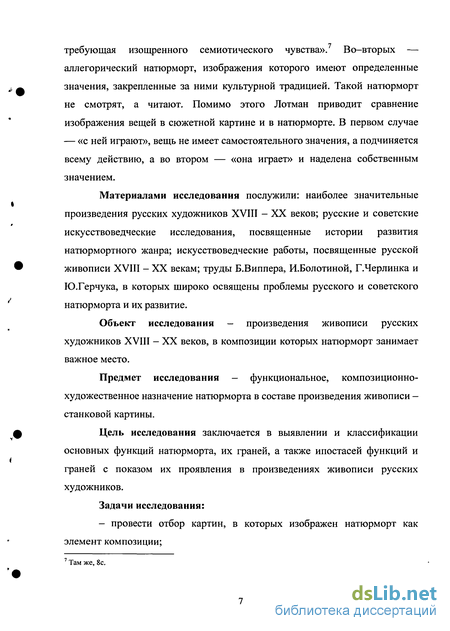 требующая изощренного семиотического чувства».$^7$ Во–вторых — аллегорический натюрморт, изображения которого имеют определенные значения, закрепленные за ними культурной традицией. Такой натюрморт не смотрят, а читают. Помимо этого Лотман приводит сравнение изображения вещей в сюжетной картине и в натюрморте. В первом случае — «с ней играют», вещь не имеет самостоятельного значения, а подчиняется всему действию, а во втором — «она играет» и наделена собственным значением.

Материалами исследования послужили: наиболее значительные произведения русских художников XVIII – XX веков; русские и советские искусствоведческие исследования, посвященные истории развития натюрмортного жанра; искусствоведческие работы, посвященные русской живописи XVIII – XX векам; труды Б.Виппера, И.Болотиной, Г.Черлинка и Ю.Герчука, в которых широко освящены проблемы русского и советского натюрморта и их развитие.

Объект исследования – произведения живописи русских художников XVIII – XX веков, в композиции которых натюрморт занимает важное место.

Предмет исследования – функциональное, композиционно-художественное назначение натюрморта в составе произведения живописи – станковой картины.

Цель исследования заключается в выявлении и классификации основных функций натюрморта, их граней, а также ипостасей функций и граней с показом их проявления в произведениях живописи русских художников.

Задачи исследования:

– провести отбор картин, в которых изображен натюрморт как элемент композиции;

$^7$ Там же, 8с.

7

dsLib.net
библиотека диссертаций